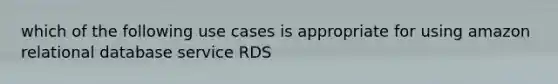 which of the following use cases is appropriate for using amazon relational database service RDS